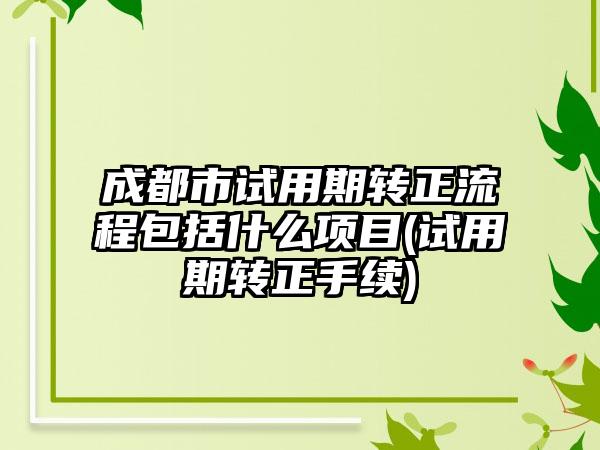 成都市试用期转正流程包括什么项目(试用期转正手续)